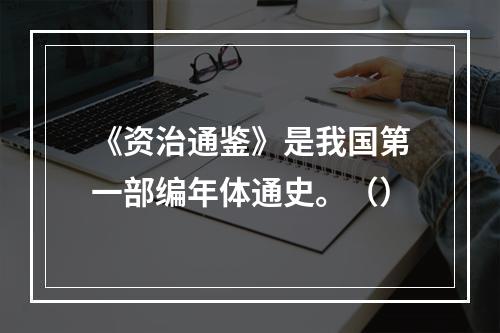 《资治通鉴》是我国第一部编年体通史。（）